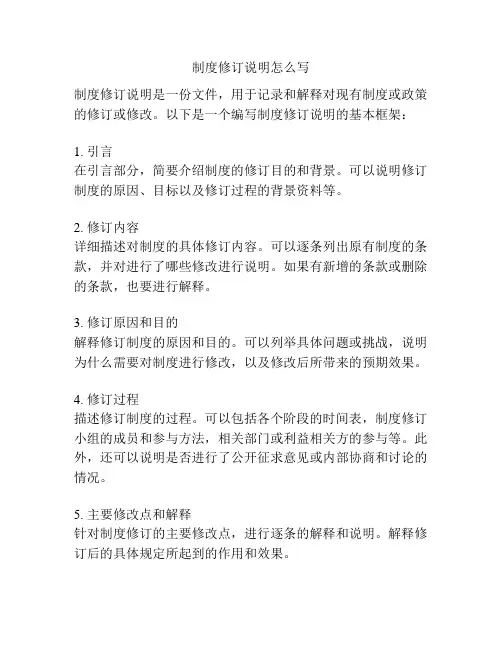 制度修订说明怎么写

制度修订说明是一份文件，用于记录和解释对现有制度或政策的修订或修改。以下是一个编写制度修订说明的基本框架：

1. 引言
在引言部分，简要介绍制度的修订目的和背景。可以说明修订制度的原因、目标以及修订过程的背景资料等。

2. 修订内容
详细描述对制度的具体修订内容。可以逐条列出原有制度的条款，并对进行了哪些修改进行说明。如果有新增的条款或删除的条款，也要进行解释。

3. 修订原因和目的
解释修订制度的原因和目的。可以列举具体问题或挑战，说明为什么需要对制度进行修改，以及修改后所带来的预期效果。

4. 修订过程
描述修订制度的过程。可以包括各个阶段的时间表，制度修订小组的成员和参与方法，相关部门或利益相关方的参与等。此外，还可以说明是否进行了公开征求意见或内部协商和讨论的情况。

5. 主要修改点和解释
针对制度修订的主要修改点，进行逐条的解释和说明。解释修订后的具体规定所起到的作用和效果。